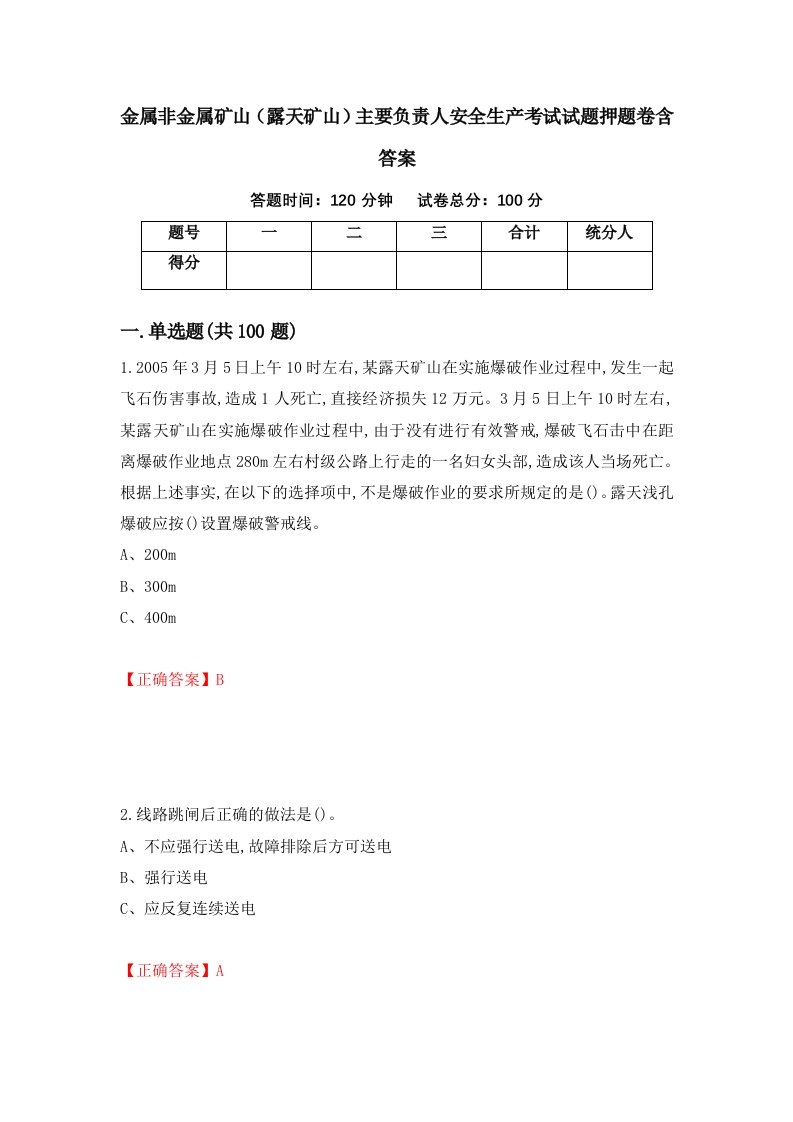 金属非金属矿山（露天矿山）主要负责人安全生产考试试题押题卷含答案

答题时间：120 分钟　试卷总分：100 分

| 题号 | 一 | 二 | 三 | 合计 | 统分人 |
|---|---|---|---|---|---|
| 得分 | | | | | |

一.单选题(共 100 题)

1.2005 年 3 月 5 日上午 10 时左右,某露天矿山在实施爆破作业过程中,发生一起飞石伤害事故,造成 1 人死亡,直接经济损失 12 万元。3 月 5 日上午 10 时左右,某露天矿山在实施爆破作业过程中,由于没有进行有效警戒,爆破飞石击中在距离爆破作业地点 280m 左右村级公路上行走的一名妇女头部,造成该人当场死亡。根据上述事实,在以下的选择项中,不是爆破作业的要求所规定的是()。露天浅孔爆破应按()设置爆破警戒线。

A、200m

B、300m

C、400m

【正确答案】B

2.线路跳闸后正确的做法是()。

A、不应强行送电,故障排除后方可送电

B、强行送电

C、应反复连续送电

【正确答案】A